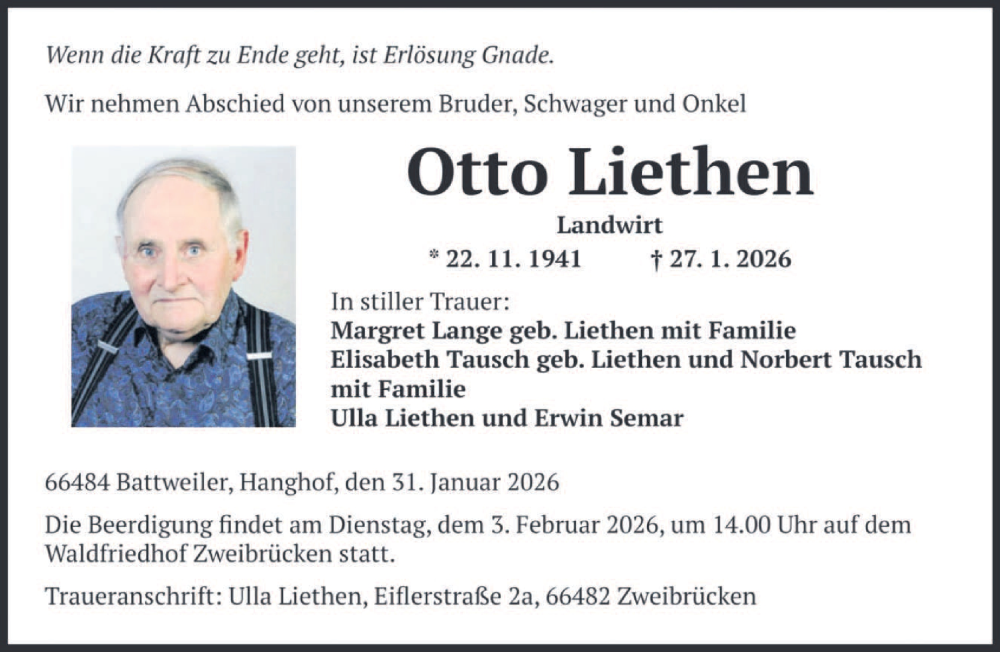 Wenn die Kraft zu Ende geht, ist Erlösung Gnade.

Wir nehmen Abschied von unserem Bruder, Schwager und Onkel

Otto Liethen

Landwirt

* 22. 11. 1941 † 27. 1. 2026

In stiller Trauer:
Margret Lange geb. Liethen mit Familie
Elisabeth Tausch geb. Liethen und Norbert Tausch mit Familie
Ulla Liethen und Erwin Semar

66484 Battweiler, Hanghof, den 31. Januar 2026

Die Beerdigung findet am Dienstag, dem 3. Februar 2026, um 14.00 Uhr auf dem Waldfriedhof Zweibrücken statt.

Traueranschrift: Ulla Liethen, Eiflerstraße 2a, 66482 Zweibrücken